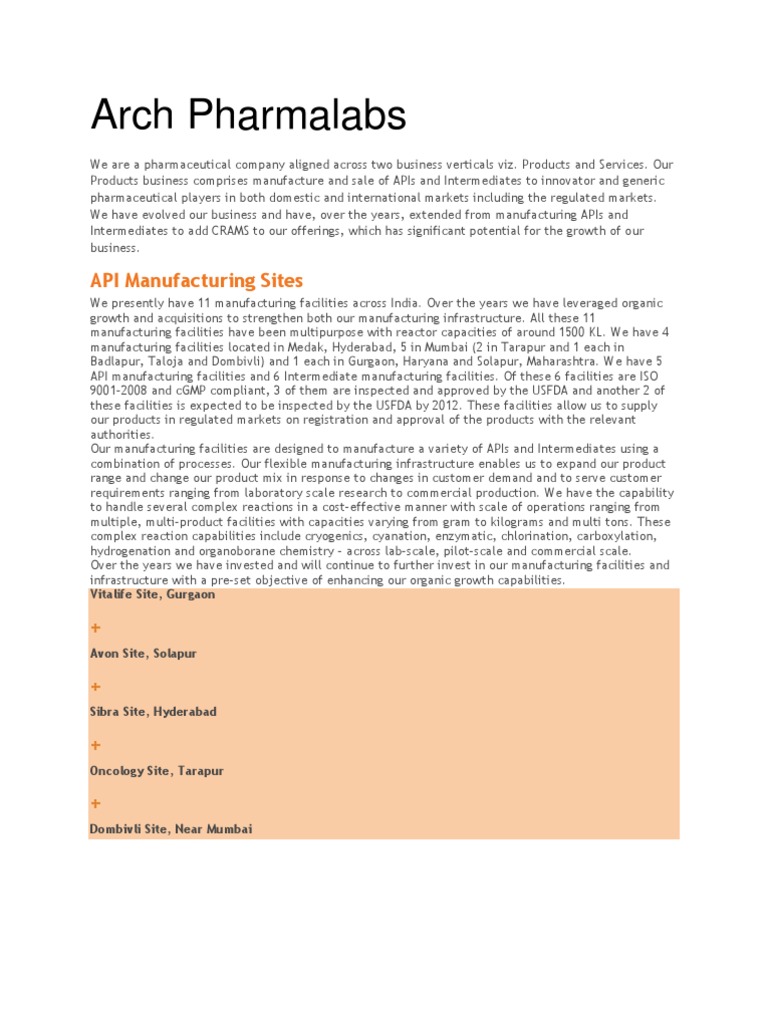 Arch Pharmalabs

We are a pharmaceutical company aligned across two business verticals viz. Products and Services. Our Products business comprises manufacture and sale of APIs and Intermediates to innovator and generic pharmaceutical players in both domestic and international markets including the regulated markets. We have evolved our business and have, over the years, extended from manufacturing APIs and Intermediates to add CRAMS to our offerings, which has significant potential for the growth of our business.

API Manufacturing Sites

We presently have 11 manufacturing facilities across India. Over the years we have leveraged organic growth and acquisitions to strengthen both our manufacturing infrastructure. All these 11 manufacturing facilities have been multipurpose with reactor capacities of around 1500 KL. We have 4 manufacturing facilities located in Medak, Hyderabad, 5 in Mumbai (2 in Tarapur and 1 each in Badlapur, Taloja and Dombivli) and 1 each in Gurgaon, Haryana and Solapur, Maharashtra. We have 5 API manufacturing facilities and 6 Intermediate manufacturing facilities. Of these 6 facilities are ISO 9001-2008 and cGMP compliant, 3 of them are inspected and approved by the USFDA and another 2 of these facilities is expected to be inspected by the USFDA by 2012. These facilities allow us to supply our products in regulated markets on registration and approval of the products with the relevant authorities.
Our manufacturing facilities are designed to manufacture a variety of APIs and Intermediates using a combination of processes. Our flexible manufacturing infrastructure enables us to expand our product range and change our product mix in response to changes in customer demand and to serve customer requirements ranging from laboratory scale research to commercial production. We have the capability to handle several complex reactions in a cost-effective manner with scale of operations ranging from multiple, multi-product facilities with capacities varying from gram to kilograms and multi tons. These complex reaction capabilities include cryogenics, cyanation, enzymatic, chlorination, carboxylation, hydrogenation and organoborane chemistry - across lab-scale, pilot-scale and commercial scale.
Over the years we have invested and will continue to further invest in our manufacturing facilities and infrastructure with a pre-set objective of enhancing our organic growth capabilities.

Vitalife Site, Gurgaon

+

Avon Site, Solapur

+

Sibra Site, Hyderabad

+

Oncology Site, Tarapur

+

Dombivli Site, Near Mumbai